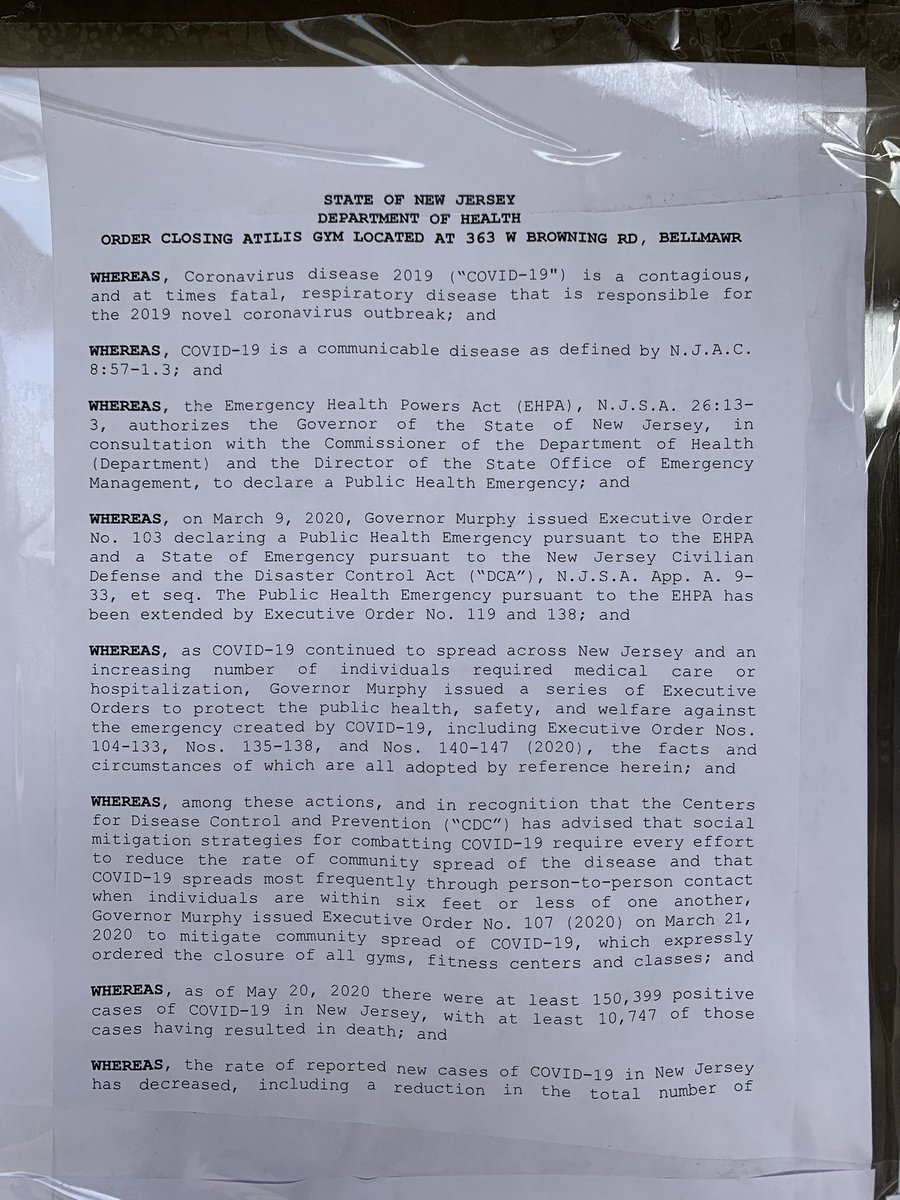 STATE OF NEW JERSEY
DEPARTMENT OF HEALTH
ORDER CLOSING ATILIS GYM LOCATED AT 363 W BROWNING RD, BELLMAWR

WHEREAS, Coronavirus disease 2019 ("COVID-19") is a contagious, and at times fatal, respiratory disease that is responsible for the 2019 novel coronavirus outbreak; and

WHEREAS, COVID-19 is a communicable disease as defined by N.J.A.C. 8:57-1.3; and

WHEREAS, the Emergency Health Powers Act (EHPA), N.J.S.A. 26:13-3, authorizes the Governor of the State of New Jersey, in consultation with the Commissioner of the Department of Health (Department) and the Director of the State Office of Emergency Management, to declare a Public Health Emergency; and

WHEREAS, on March 9, 2020, Governor Murphy issued Executive Order No. 103 declaring a Public Health Emergency pursuant to the EHPA and a State of Emergency pursuant to the New Jersey Civilian Defense and the Disaster Control Act ("DCA"), N.J.S.A. App. A. 9-33, et seq. The Public Health Emergency pursuant to the EHPA has been extended by Executive Order No. 119 and 138; and

WHEREAS, as COVID-19 continued to spread across New Jersey and an increasing number of individuals required medical care or hospitalization, Governor Murphy issued a series of Executive Orders to protect the public health, safety, and welfare against the emergency created by COVID-19, including Executive Order Nos. 104-133, Nos. 135-138, and Nos. 140-147 (2020), the facts and circumstances of which are all adopted by reference herein; and

WHEREAS, among these actions, and in recognition that the Centers for Disease Control and Prevention ("CDC") has advised that social mitigation strategies for combatting COVID-19 require every effort to reduce the rate of community spread of the disease and that COVID-19 spreads most frequently through person-to-person contact when individuals are within six feet or less of one another, Governor Murphy issued Executive Order No. 107 (2020) on March 21, 2020 to mitigate community spread of COVID-19, which expressly ordered the closure of all gyms, fitness centers and classes; and

WHEREAS, as of May 20, 2020 there were at least 150,399 positive cases of COVID-19 in New Jersey, with at least 10,747 of those cases having resulted in death; and

WHEREAS, the rate of reported new cases of COVID-19 in New Jersey has decreased, including a reduction in the total number of